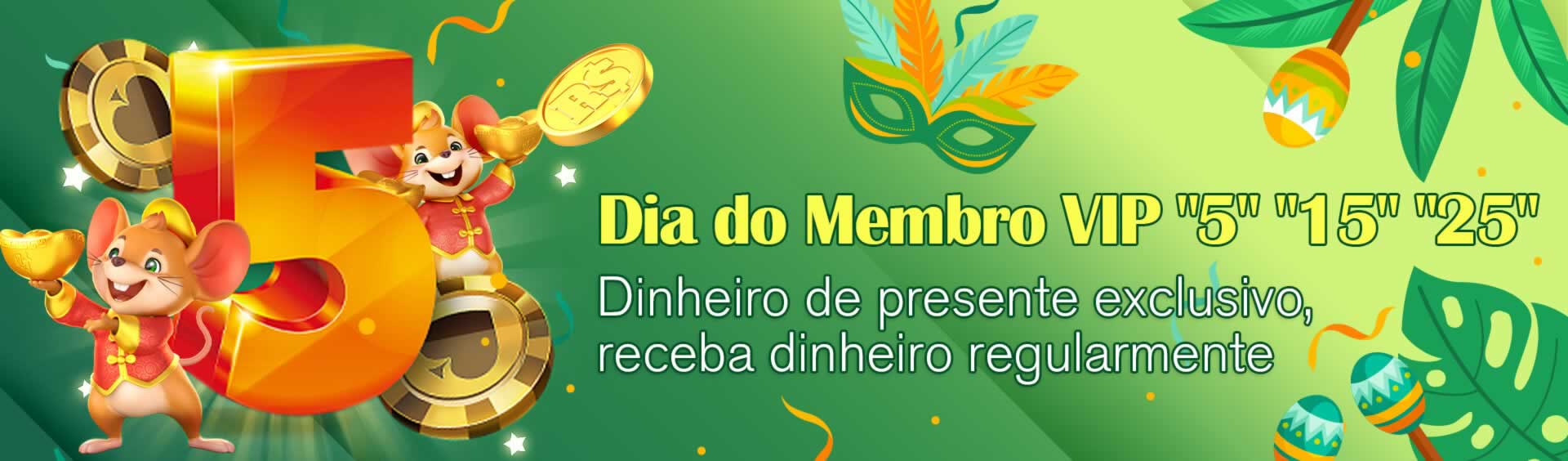 5

R$

Dia do Membro VIP "5" "15" "25"

Dinheiro de presente exclusivo, receba dinheiro regularmente